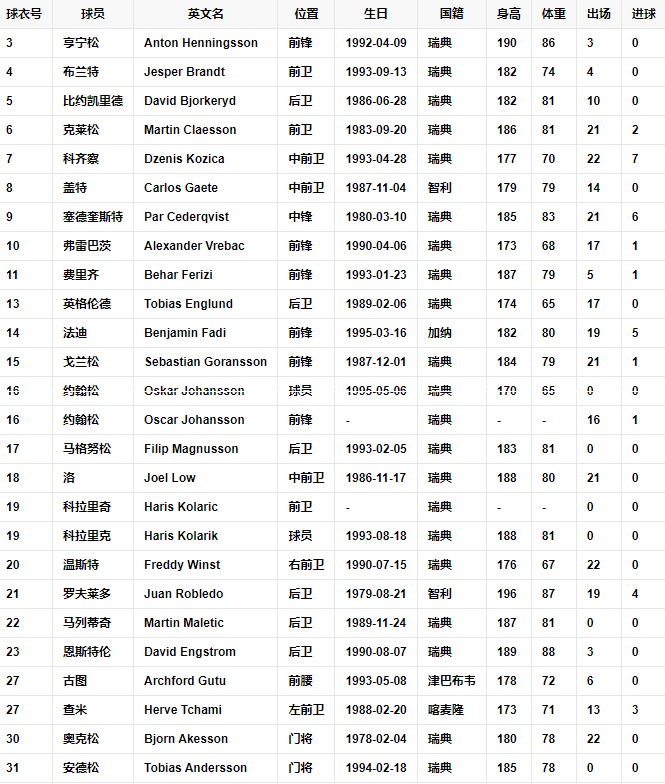 | 球衣号 | 球员 | 英文名 | 位置 | 生日 | 国籍 | 身高 | 体重 | 出场 | 进球 |
|---|---|---|---|---|---|---|---|---|---|
| 3 | 亨宁松 | Anton Henningsson | 前锋 | 1992-04-09 | 瑞典 | 190 | 86 | 3 | 0 |
| 4 | 布兰特 | Jesper Brandt | 前卫 | 1993-09-13 | 瑞典 | 182 | 74 | 4 | 0 |
| 5 | 比约凯里德 | David Bjorkeryd | 后卫 | 1986-06-28 | 瑞典 | 182 | 81 | 10 | 0 |
| 6 | 克莱松 | Martin Claesson | 前卫 | 1983-09-20 | 瑞典 | 186 | 81 | 21 | 2 |
| 7 | 科齐察 | Dzenis Kozica | 中前卫 | 1993-04-28 | 瑞典 | 177 | 70 | 22 | 7 |
| 8 | 盖特 | Carlos Gaete | 中前卫 | 1987-11-04 | 智利 | 179 | 79 | 14 | 0 |
| 9 | 塞德奎斯特 | Par Cederqvist | 中锋 | 1980-03-10 | 瑞典 | 185 | 83 | 21 | 6 |
| 10 | 弗雷巴茨 | Alexander Vrebac | 前锋 | 1990-04-06 | 瑞典 | 173 | 68 | 17 | 1 |
| 11 | 费里齐 | Behar Ferizi | 前锋 | 1993-01-23 | 瑞典 | 187 | 79 | 5 | 1 |
| 13 | 英格伦德 | Tobias Englund | 后卫 | 1989-02-06 | 瑞典 | 174 | 65 | 17 | 0 |
| 14 | 法迪 | Benjamin Fadi | 前锋 | 1995-03-16 | 加纳 | 182 | 80 | 19 | 5 |
| 15 | 戈兰松 | Sebastian Goransson | 前锋 | 1987-12-01 | 瑞典 | 184 | 79 | 21 | 1 |
| 16 | 约翰松 | Oskar Johansson | 球员 | 1995-05-06 | 瑞典 | 170 | 65 | 0 | 0 |
| 16 | 约翰松 | Oscar Johansson | 前锋 | - | 瑞典 | - | - | 16 | 1 |
| 17 | 马格努松 | Filip Magnusson | 后卫 | 1993-02-05 | 瑞典 | 183 | 81 | 0 | 0 |
| 18 | 洛 | Joel Low | 中前卫 | 1986-11-17 | 瑞典 | 188 | 80 | 21 | 0 |
| 19 | 科拉里奇 | Haris Kolaric | 前卫 | - | 瑞典 | - | - | 0 | 0 |
| 19 | 科拉里克 | Haris Kolarik | 球员 | 1993-08-18 | 瑞典 | 188 | 81 | 0 | 0 |
| 20 | 温斯特 | Freddy Winst | 右前卫 | 1990-07-15 | 瑞典 | 176 | 67 | 22 | 0 |
| 21 | 罗夫莱多 | Juan Robledo | 后卫 | 1979-08-21 | 智利 | 196 | 87 | 19 | 4 |
| 22 | 马列蒂奇 | Martin Maletic | 后卫 | 1989-11-24 | 瑞典 | 187 | 81 | 0 | 0 |
| 23 | 恩斯特伦 | David Engstrom | 后卫 | 1990-08-07 | 瑞典 | 189 | 88 | 3 | 0 |
| 27 | 古图 | Archford Gutu | 前腰 | 1993-05-08 | 津巴布韦 | 178 | 72 | 6 | 0 |
| 27 | 查米 | Herve Tchami | 左前卫 | 1988-02-20 | 喀麦隆 | 173 | 71 | 13 | 3 |
| 30 | 奥克松 | Bjorn Akesson | 门将 | 1978-02-04 | 瑞典 | 180 | 78 | 22 | 0 |
| 31 | 安德松 | Tobias Andersson | 门将 | 1994-02-18 | 瑞典 | 185 | 78 | 0 | 0 |